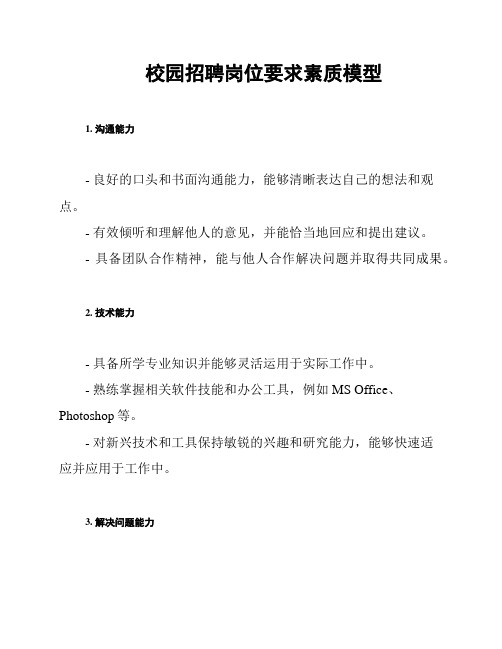 校园招聘岗位要求素质模型

1. 沟通能力

- 良好的口头和书面沟通能力，能够清晰表达自己的想法和观点。

- 有效倾听和理解他人的意见，并能恰当地回应和提出建议。

- 具备团队合作精神，能与他人合作解决问题并取得共同成果。

2. 技术能力

- 具备所学专业知识并能够灵活运用于实际工作中。

- 熟练掌握相关软件技能和办公工具，例如 MS Office、Photoshop 等。

- 对新兴技术和工具保持敏锐的兴趣和研究能力，能够快速适应并应用于工作中。

3. 解决问题能力